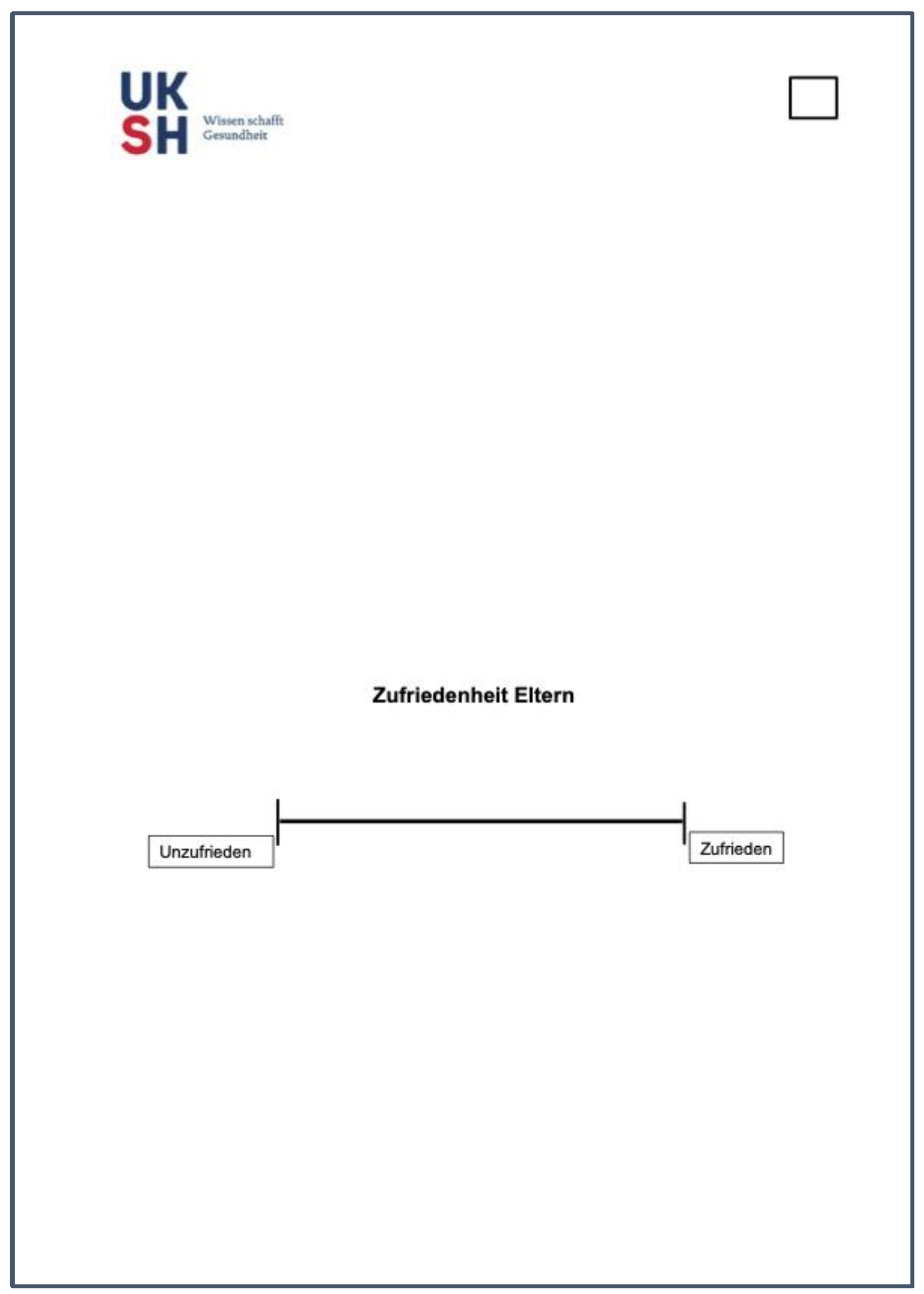 UK
SH
Wissen schafft Gesundheit

Zufriedenheit Eltern

Unzufrieden

Zufrieden